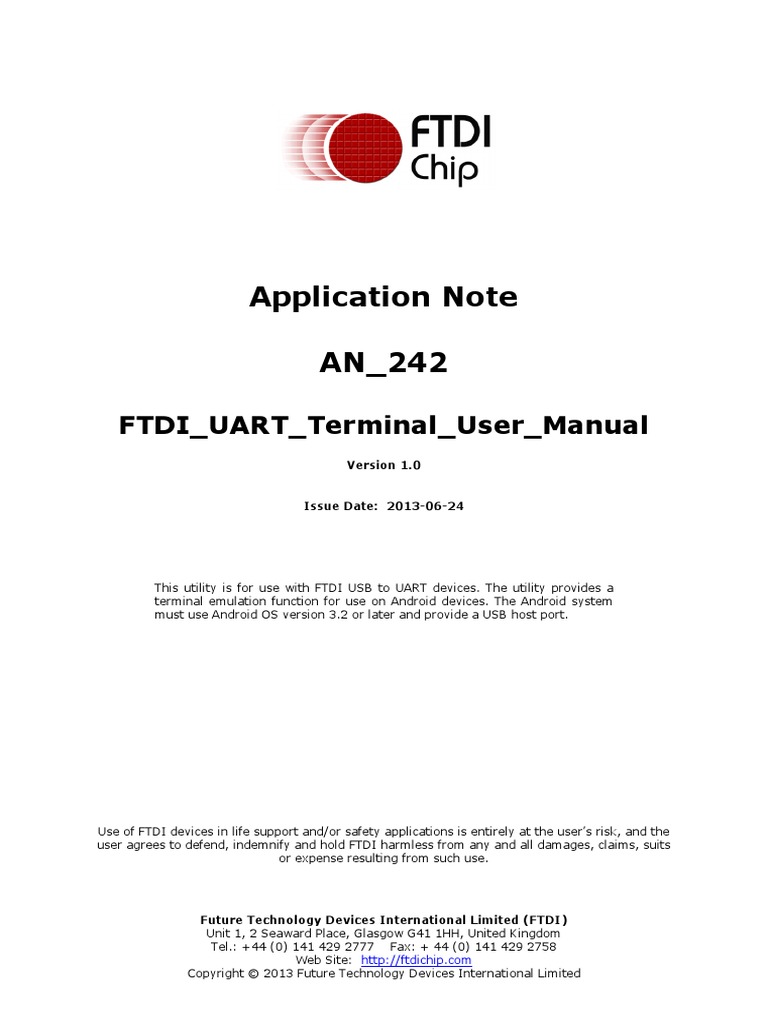 FTDI
Chip

Application Note

AN_242

FTDI_UART_Terminal_User_Manual

Version 1.0

Issue Date: 2013-06-24

This utility is for use with FTDI USB to UART devices. The utility provides a terminal emulation function for use on Android devices. The Android system must use Android OS version 3.2 or later and provide a USB host port.

Use of FTDI devices in life support and/or safety applications is entirely at the user's risk, and the user agrees to defend, indemnify and hold FTDI harmless from any and all damages, claims, suits or expense resulting from such use.

Future Technology Devices International Limited (FTDI)
Unit 1, 2 Seaward Place, Glasgow G41 1HH, United Kingdom
Tel.: +44 (0) 141 429 2777 Fax: + 44 (0) 141 429 2758
Web Site: http://ftdichip.com
Copyright © 2013 Future Technology Devices International Limited